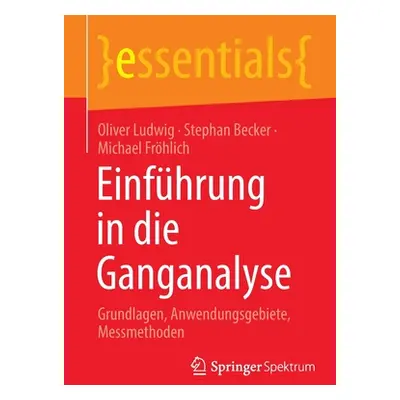 }essentials{

Oliver Ludwig · Stephan Becker · Michael Fröhlich

Einführung in die Ganganalyse

Grundlagen, Anwendungsgebiete, Messmethoden

Springer Spektrum